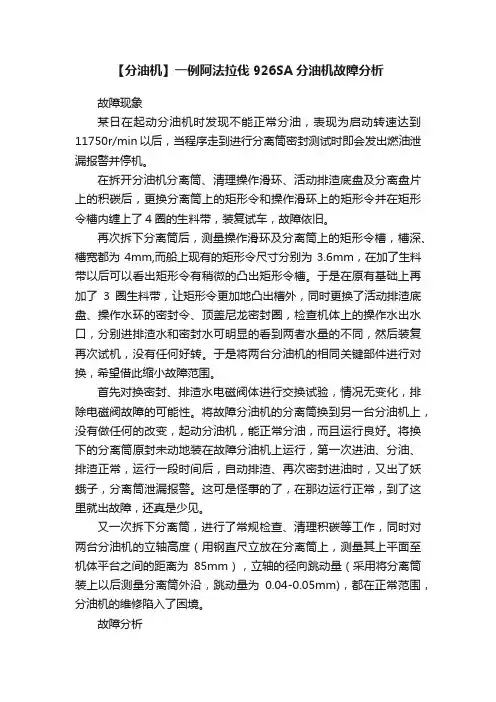 【分油机】一例阿法拉伐 926SA 分油机故障分析

故障现象

某日在起动分油机时发现不能正常分油，表现为启动转速达到 11750r/min 以后，当程序走到进行分离筒密封测试时即会发出燃油泄漏报警并停机。

在拆开分油机分离筒、清理操作滑环、活动排渣底盘及分离盘片上的积碳后，更换分离筒上的矩形令和操作滑环上的矩形令并在矩形令槽内缠上了 4 圈的生料带，装复试车，故障依旧。

再次拆下分离筒后，测量操作滑环及分离筒上的矩形令槽，槽深、槽宽都为 4mm,而船上现有的矩形令尺寸分别为 3.6mm，在加了生料带以后可以看出矩形令有稍微的凸出矩形令槽。于是在原有基础上再加了 3 圈生料带，让矩形令更加地凸出槽外，同时更换了活动排渣底盘、操作水环的密封令、顶盖尼龙密封圈，检查机体上的操作水出水口，分别进排渣水和密封水可明显的看到两者水量的不同，然后装复再次试机，没有任何好转。于是将两台分油机的相同关键部件进行对换，希望借此缩小故障范围。

首先对换密封、排渣水电磁阀体进行交换试验，情况无变化，排除电磁阀故障的可能性。将故障分油机的分离筒换到另一台分油机上，没有做任何的改变，起动分油机，能正常分油，而且运行良好。将换下的分离筒原封未动地装在故障分油机上运行，第一次进油、分油、排渣正常，运行一段时间后，自动排渣、再次密封进油时，又出了妖蛾子，分离筒泄漏报警。这可是怪事的了，在那边运行正常，到了这里就出故障，还真是少见。

又一次拆下分离筒，进行了常规检查、清理积碳等工作，同时对两台分油机的立轴高度（用钢直尺立放在分离筒上，测量其上平面至机体平台之间的距离为 85mm），立轴的径向跳动量（采用将分离筒装上以后测量分离筒外沿，跳动量为 0.04-0.05mm)，都在正常范围，分油机的维修陷入了困境。

故障分析